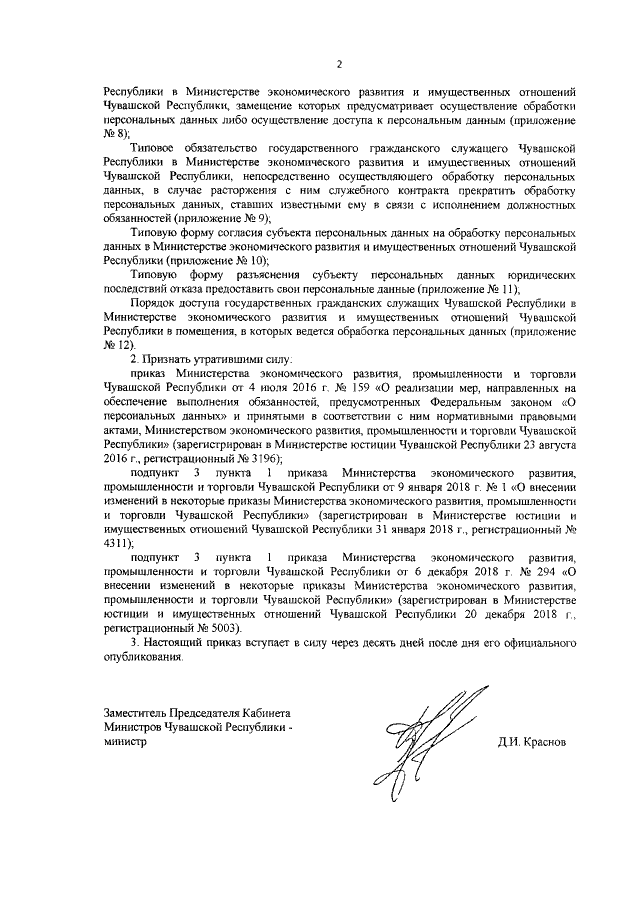 2

Республики в Министерстве экономического развития и имущественных отношений Чувашской Республики, замещение которых предусматривает осуществление обработки персональных данных либо осуществление доступа к персональным данным (приложение № 8);

Типовое обязательство государственного гражданского служащего Чувашской Республики в Министерстве экономического развития и имущественных отношений Чувашской Республики, непосредственно осуществляющего обработку персональных данных, в случае расторжения с ним служебного контракта прекратить обработку персональных данных, ставших известными ему в связи с исполнением должностных обязанностей (приложение № 9);

Типовую форму согласия субъекта персональных данных на обработку персональных данных в Министерстве экономического развития и имущественных отношений Чувашской Республики (приложение № 10);

Типовую форму разъяснения субъекту персональных данных юридических последствий отказа предоставить свои персональные данные (приложение № 11);

Порядок доступа государственных гражданских служащих Чувашской Республики в Министерстве экономического развития и имущественных отношений Чувашской Республики в помещения, в которых ведется обработка персональных данных (приложение № 12).

2. Признать утратившими силу:

приказ Министерства экономического развития, промышленности и торговли Чувашской Республики от 4 июля 2016 г. № 159 «О реализации мер, направленных на обеспечение выполнения обязанностей, предусмотренных Федеральным законом «О персональных данных» и принятыми в соответствии с ним нормативными правовыми актами, Министерством экономического развития, промышленности и торговли Чувашской Республики» (зарегистрирован в Министерстве юстиции Чувашской Республики 23 августа 2016 г., регистрационный № 3196);

подпункт 3 пункта 1 приказа Министерства экономического развития, промышленности и торговли Чувашской Республики от 9 января 2018 г. № 1 «О внесении изменений в некоторые приказы Министерства экономического развития, промышленности и торговли Чувашской Республики» (зарегистрирован в Министерстве юстиции и имущественных отношений Чувашской Республики 31 января 2018 г., регистрационный № 4311);

подпункт 3 пункта 1 приказа Министерства экономического развития, промышленности и торговли Чувашской Республики от 6 декабря 2018 г. № 294 «О внесении изменений в некоторые приказы Министерства экономического развития, промышленности и торговли Чувашской Республики» (зарегистрирован в Министерстве юстиции и имущественных отношений Чувашской Республики 20 декабря 2018 г., регистрационный № 5003).

3. Настоящий приказ вступает в силу через десять дней после дня его официального опубликования.

Заместитель Председателя Кабинета Министров Чувашской Республики - министр

Д.И. Краснов